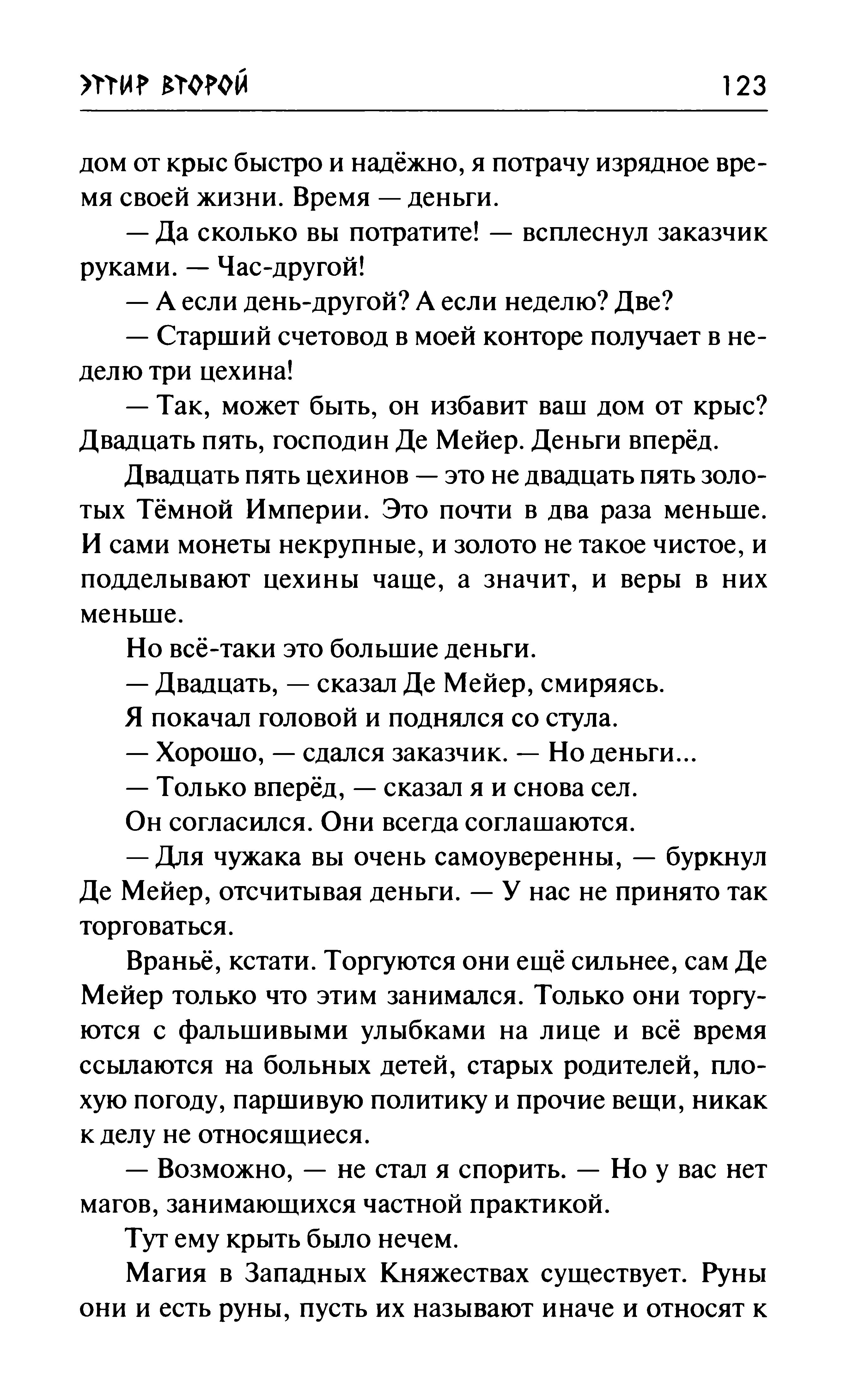 ЭТТИР ВТОРОЙ 123

дом от крыс быстро и надёжно, я потрачу изрядное время своей жизни. Время — деньги.

— Да сколько вы потратите! — всплеснул заказчик руками. — Час-другой!

— А если день-другой? А если неделю? Две?

— Старший счетовод в моей конторе получает в неделю три цехина!

— Так, может быть, он избавит ваш дом от крыс? Двадцать пять, господин Де Мейер. Деньги вперёд.

Двадцать пять цехинов — это не двадцать пять золотых Тёмной Империи. Это почти в два раза меньше. И сами монеты некрупные, и золото не такое чистое, и подделывают цехины чаще, а значит, и веры в них меньше.

Но всё-таки это большие деньги.

— Двадцать, — сказал Де Мейер, смиряясь.

Я покачал головой и поднялся со стула.

— Хорошо, — сдался заказчик. — Но деньги...

— Только вперёд, — сказал я и снова сел.

Он согласился. Они всегда соглашаются.

— Для чужака вы очень самоуверенны, — буркнул Де Мейер, отсчитывая деньги. — У нас не принято так торговаться.

Враньё, кстати. Торгуются они ещё сильнее, сам Де Мейер только что этим занимался. Только они торгуются с фальшивыми улыбками на лице и всё время ссылаются на больных детей, старых родителей, плохую погоду, паршивую политику и прочие вещи, никак к делу не относящиеся.

— Возможно, — не стал я спорить. — Но у вас нет магов, занимающихся частной практикой.

Тут ему крыть было нечем.

Магия в Западных Княжествах существует. Руны они и есть руны, пусть их называют иначе и относят к